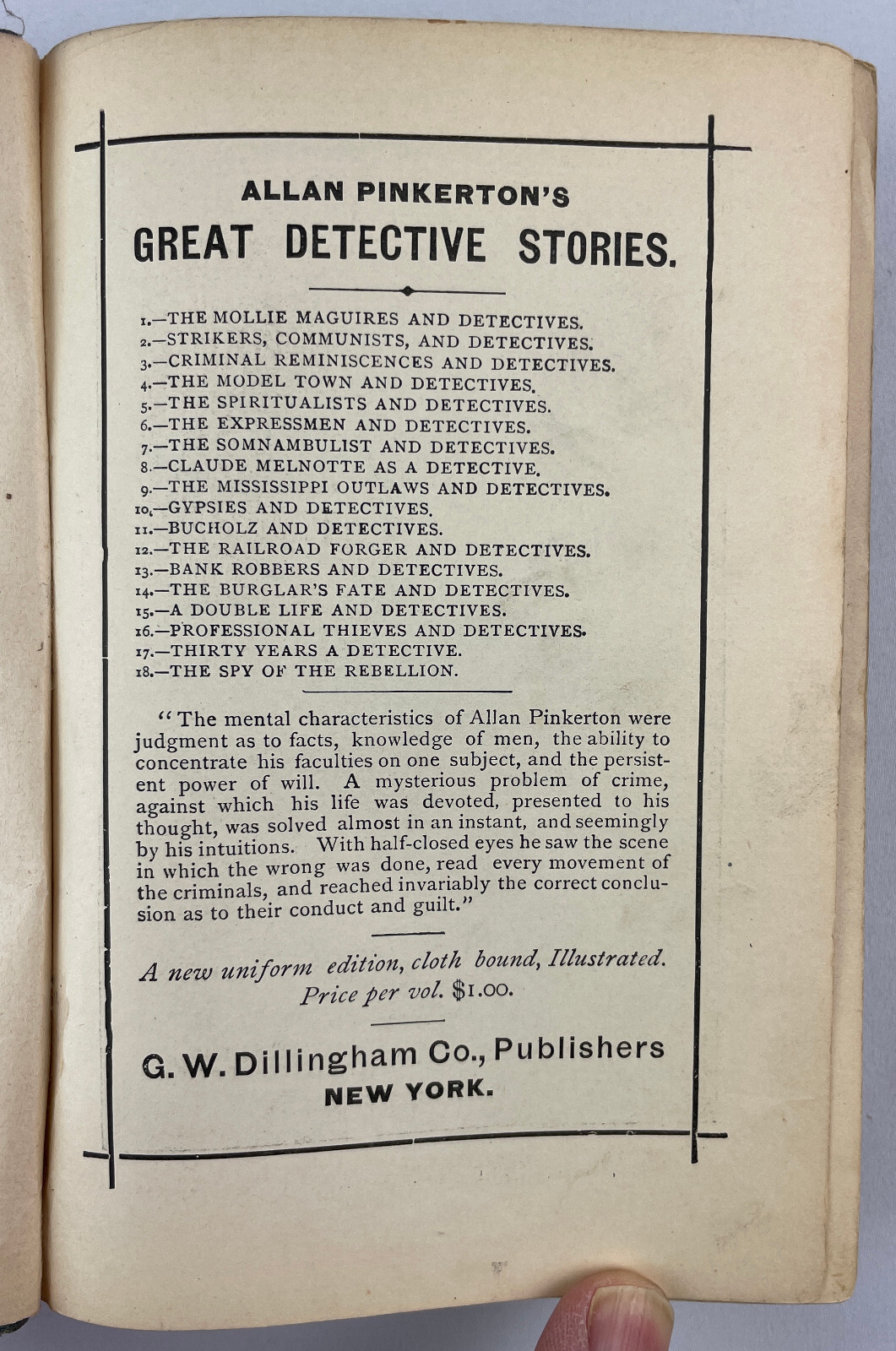 ALLAN PINKERTON'S

GREAT DETECTIVE STORIES.

1.—THE MOLLIE MAGUIRES AND DETECTIVES.
2.—STRIKERS, COMMUNISTS, AND DETECTIVES.
3.—CRIMINAL REMINISCENCES AND DETECTIVES.
4.—THE MODEL TOWN AND DETECTIVES.
5.—THE SPIRITUALISTS AND DETECTIVES.
6.—THE EXPRESSMEN AND DETECTIVES.
7.—THE SOMNAMBULIST AND DETECTIVES.
8.—CLAUDE MELNOTTE AS A DETECTIVE.
9.—THE MISSISSIPPI OUTLAWS AND DETECTIVES.
10.—GYPSIES AND DETECTIVES.
11.—BUCHOLZ AND DETECTIVES.
12.—THE RAILROAD FORGER AND DETECTIVES.
13.—BANK ROBBERS AND DETECTIVES.
14.—THE BURGLAR'S FATE AND DETECTIVES.
15.—A DOUBLE LIFE AND DETECTIVES.
16.—PROFESSIONAL THIEVES AND DETECTIVES.
17.—THIRTY YEARS A DETECTIVE.
18.—THE SPY OF THE REBELLION.

"The mental characteristics of Allan Pinkerton were judgment as to facts, knowledge of men, the ability to concentrate his faculties on one subject, and the persistent power of will. A mysterious problem of crime, against which his life was devoted, presented to his thought, was solved almost in an instant, and seemingly by his intuitions. With half-closed eyes he saw the scene in which the wrong was done, read every movement of the criminals, and reached invariably the correct conclusion as to their conduct and guilt."

A new uniform edition, cloth bound, Illustrated.
Price per vol. $1.00.

G. W. Dillingham Co., Publishers
NEW YORK.